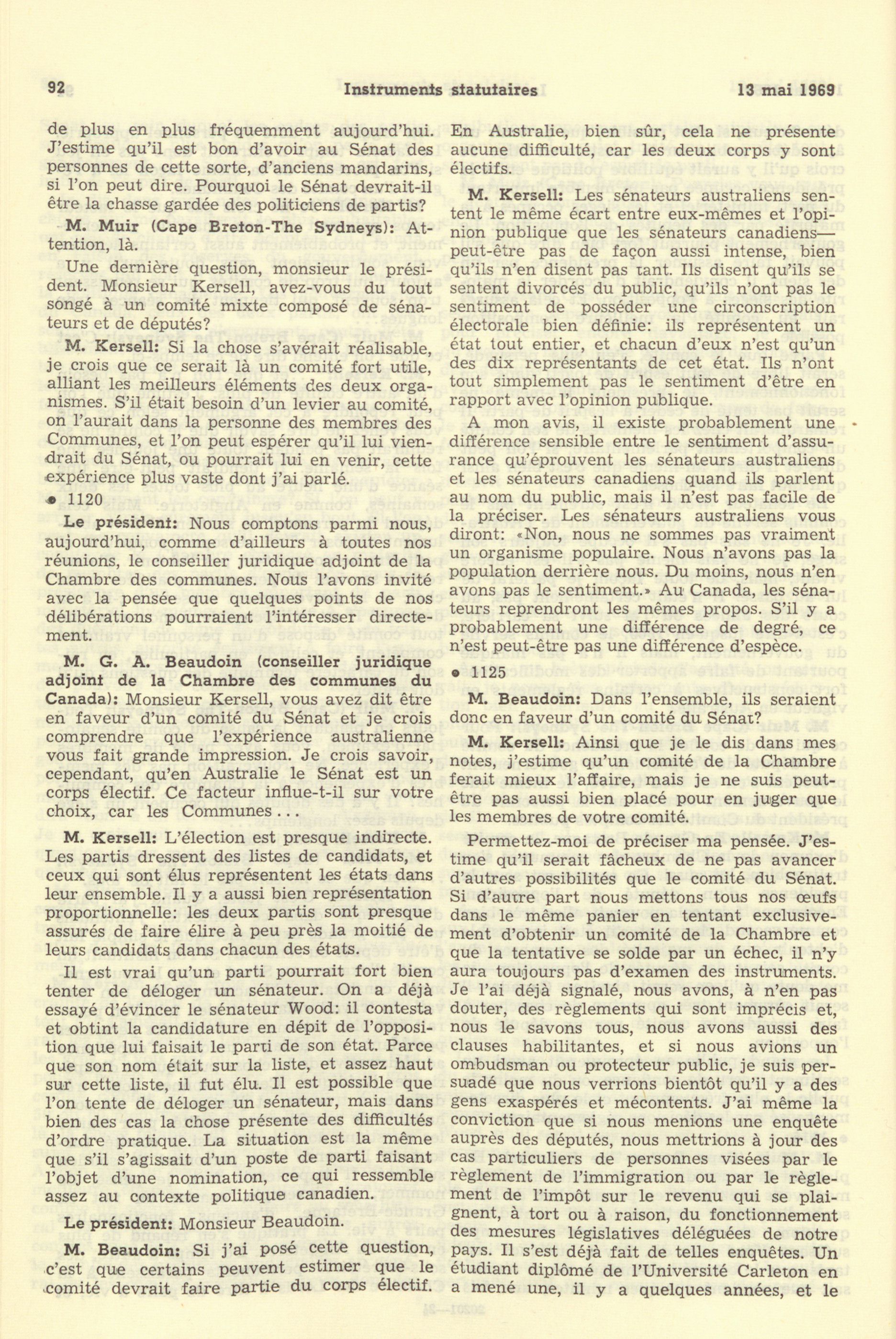 92 Instruments statutaires 13 mai 1969

de plus en plus fréquemment aujourd'hui. J'estime qu'il est bon d'avoir au Sénat des personnes de cette sorte, d'anciens mandarins, si l'on peut dire. Pourquoi le Sénat devrait-il être la chasse gardée des politiciens de partis?

M. Muir (Cape Breton-The Sydneys): Attention, là.

Une dernière question, monsieur le président. Monsieur Kersell, avez-vous du tout songé à un comité mixte composé de sénateurs et de députés?

M. Kersell: Si la chose s'avérait réalisable, je crois que ce serait là un comité fort utile, alliant les meilleurs éléments des deux organismes. S'il était besoin d'un levier au comité, on l'aurait dans la personne des membres des Communes, et l'on peut espérer qu'il lui viendrait du Sénat, ou pourrait lui en venir, cette expérience plus vaste dont j'ai parlé.

• 1120

Le président: Nous comptons parmi nous, aujourd'hui, comme d'ailleurs à toutes nos réunions, le conseiller juridique adjoint de la Chambre des communes. Nous l'avons invité avec la pensée que quelques points de nos délibérations pourraient l'intéresser directement.

M. G. A. Beaudoin (conseiller juridique adjoint de la Chambre des communes du Canada): Monsieur Kersell, vous avez dit être en faveur d'un comité du Sénat et je crois comprendre que l'expérience australienne vous fait grande impression. Je crois savoir, cependant, qu'en Australie le Sénat est un corps électif. Ce facteur influe-t-il sur votre choix, car les Communes...

M. Kersell: L'élection est presque indirecte. Les partis dressent des listes de candidats, et ceux qui sont élus représentent les états dans leur ensemble. Il y a aussi bien représentation proportionnelle: les deux partis sont presque assurés de faire élire à peu près la moitié de leurs candidats dans chacun des états.

Il est vrai qu'un parti pourrait fort bien tenter de déloger un sénateur. On a déjà essayé d'évincer le sénateur Wood: il contesta et obtint la candidature en dépit de l'opposition que lui faisait le parti de son état. Parce que son nom était sur la liste, et assez haut sur cette liste, il fut élu. Il est possible que l'on tente de déloger un sénateur, mais dans bien des cas la chose présente des difficultés d'ordre pratique. La situation est la même que s'il s'agissait d'un poste de parti faisant l'objet d'une nomination, ce qui ressemble assez au contexte politique canadien.

Le président: Monsieur Beaudoin.

M. Beaudoin: Si j'ai posé cette question, c'est que certains peuvent estimer que le comité devrait faire partie du corps électif. En Australie, bien sûr, cela ne présente aucune difficulté, car les deux corps y sont électifs.

M. Kersell: Les sénateurs australiens sentent le même écart entre eux-mêmes et l'opinion publique que les sénateurs canadiens—peut-être pas de façon aussi intense, bien qu'ils n'en disent pas tant. Ils disent qu'ils se sentent divorcés du public, qu'ils n'ont pas le sentiment de posséder une circonscription électorale bien définie: ils représentent un état tout entier, et chacun d'eux n'est qu'un des dix représentants de cet état. Ils n'ont tout simplement pas le sentiment d'être en rapport avec l'opinion publique.

A mon avis, il existe probablement une différence sensible entre le sentiment d'assurance qu'éprouvent les sénateurs australiens et les sénateurs canadiens quand ils parlent au nom du public, mais il n'est pas facile de la préciser. Les sénateurs australiens vous diront: «Non, nous ne sommes pas vraiment un organisme populaire. Nous n'avons pas la population derrière nous. Du moins, nous n'en avons pas le sentiment.» Au Canada, les sénateurs reprendront les mêmes propos. S'il y a probablement une différence de degré, ce n'est peut-être pas une différence d'espèce.

• 1125

M. Beaudoin: Dans l'ensemble, ils seraient donc en faveur d'un comité du Sénat?

M. Kersell: Ainsi que je le dis dans mes notes, j'estime qu'un comité de la Chambre ferait mieux l'affaire, mais je ne suis peut-être pas aussi bien placé pour en juger que les membres de votre comité.

Permettez-moi de préciser ma pensée. J'estime qu'il serait fâcheux de ne pas avancer d'autres possibilités que le comité du Sénat. Si d'autre part nous mettons tous nos œufs dans le même panier en tentant exclusivement d'obtenir un comité de la Chambre et que la tentative se solde par un échec, il n'y aura toujours pas d'examen des instruments. Je l'ai déjà signalé, nous avons, à n'en pas douter, des règlements qui sont imprécis et, nous le savons tous, nous avons aussi des clauses habilitantes, et si nous avions un ombudsman ou protecteur public, je suis persuadé que nous verrions bientôt qu'il y a des gens exaspérés et mécontents. J'ai même la conviction que si nous menions une enquête auprès des députés, nous mettrions à jour des cas particuliers de personnes visées par le règlement de l'immigration ou par le règlement de l'impôt sur le revenu qui se plaignent, à tort ou à raison, du fonctionnement des mesures législatives déléguées de notre pays. Il s'est déjà fait de telles enquêtes. Un étudiant diplômé de l'Université Carleton en a mené une, il y a quelques années, et le